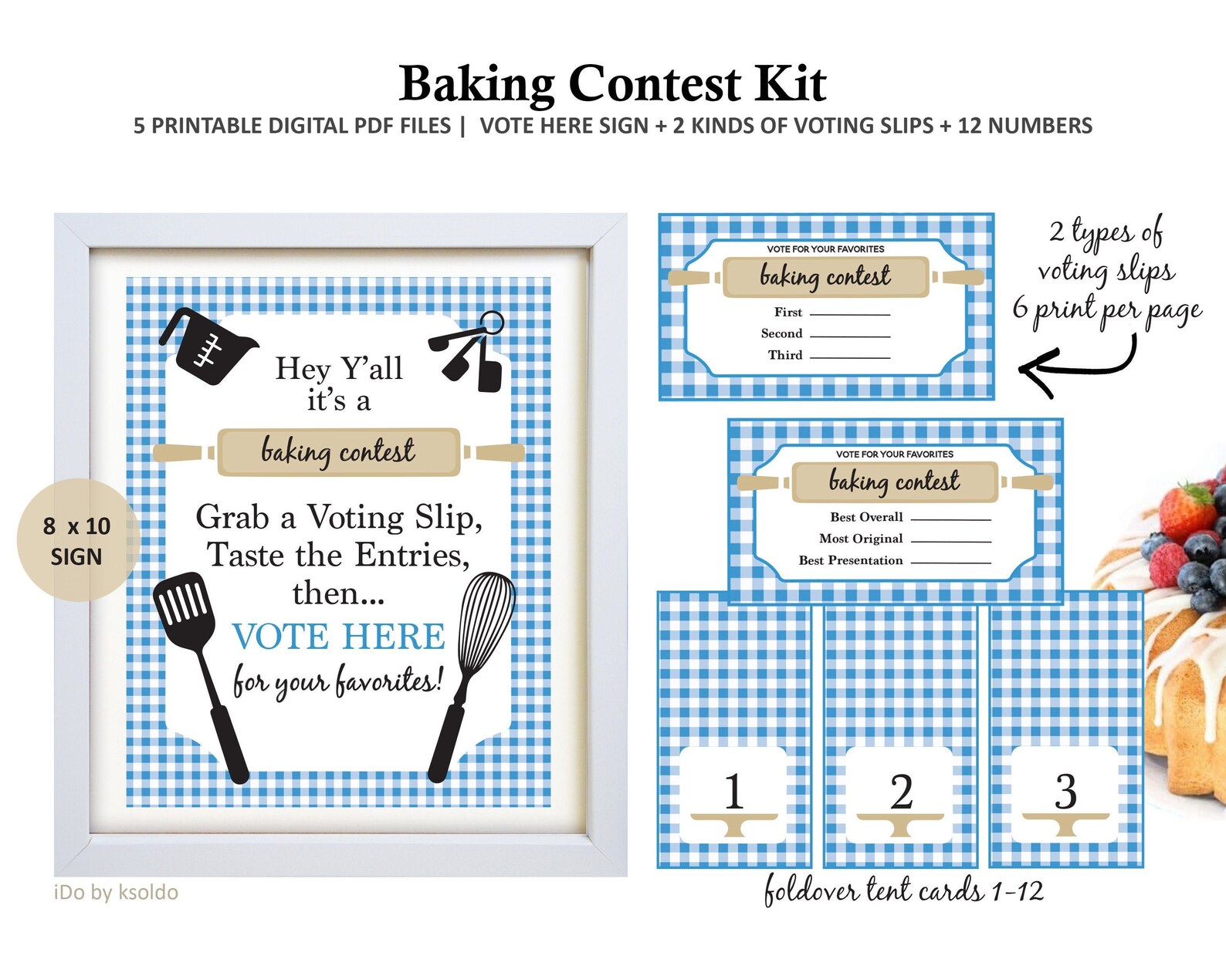 Baking Contest Kit

5 PRINTABLE DIGITAL PDF FILES | VOTE HERE SIGN + 2 KINDS OF VOTING SLIPS + 12 NUMBERS

8 x 10 SIGN

Hey Y'all it's a

baking contest

Grab a Voting Slip, Taste the Entries, then...

VOTE HERE

for your favorites!

iDo by ksoldo

VOTE FOR YOUR FAVORITES

baking contest

First

Second

Third

2 types of voting slips 6 print per page

VOTE FOR YOUR FAVORITES

baking contest

Best Overall

Most Original

Best Presentation

1

2

3

foldover tent cards 1-12